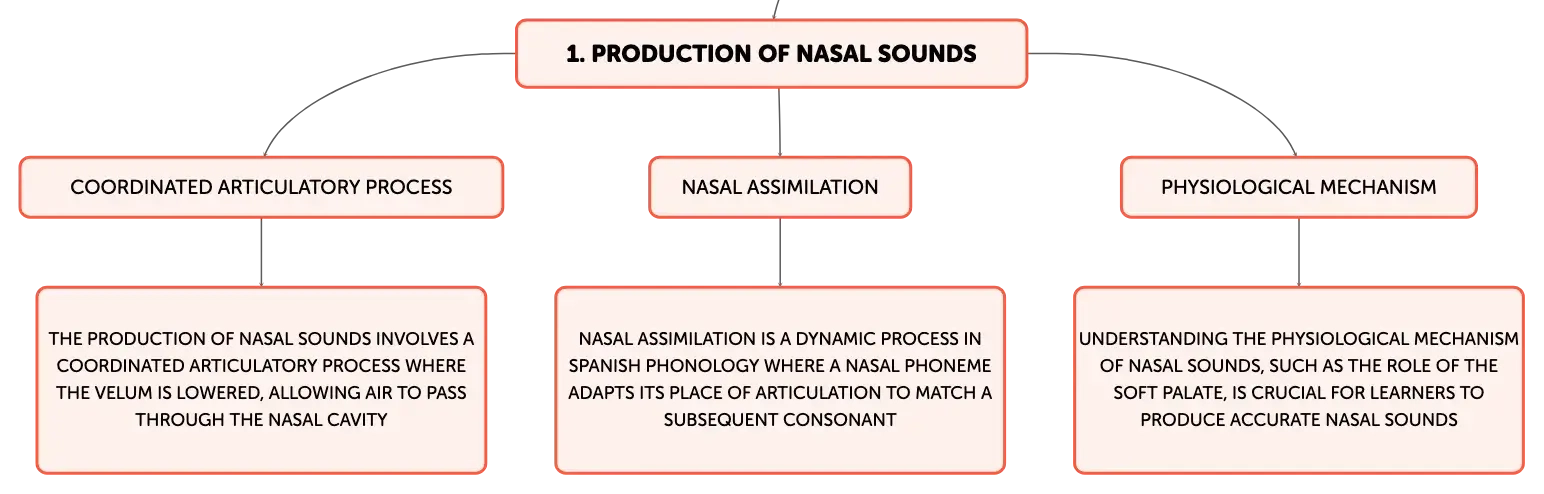 1. PRODUCTION OF NASAL SOUNDS

COORDINATED ARTICULATORY PROCESS

NASAL ASSIMILATION

PHYSIOLOGICAL MECHANISM

THE PRODUCTION OF NASAL SOUNDS INVOLVES A COORDINATED ARTICULATORY PROCESS WHERE THE VELUM IS LOWERED, ALLOWING AIR TO PASS THROUGH THE NASAL CAVITY

NASAL ASSIMILATION IS A DYNAMIC PROCESS IN SPANISH PHONOLOGY WHERE A NASAL PHONEME ADAPTS ITS PLACE OF ARTICULATION TO MATCH A SUBSEQUENT CONSONANT

UNDERSTANDING THE PHYSIOLOGICAL MECHANISM OF NASAL SOUNDS, SUCH AS THE ROLE OF THE SOFT PALATE, IS CRUCIAL FOR LEARNERS TO PRODUCE ACCURATE NASAL SOUNDS